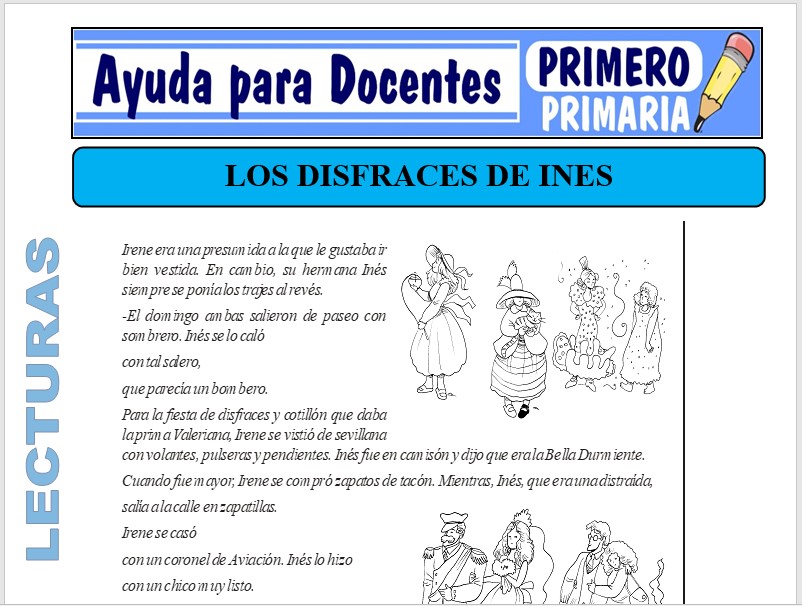 Ayuda para Docentes

PRIMERO
PRIMARIA

LOS DISFRACES DE INES

LECTURAS

Irene era una presumida a la que le gustaba ir bien vestida. En cambio, su hermana Inés siempre se ponía los trajes al revés.

-El domingo ambas salieron de paseo con sombrero. Inés se lo caló

con tal salero,

que parecía un bombero.

Para la fiesta de disfraces y cotillón que daba la prima Valeriana, Irene se vistió de sevillana con volantes, pulseras y pendientes. Inés fue en camisón y dijo que era la Bella Durmiente.

Cuando fue mayor, Irene se compró zapatos de tacón. Mientras, Inés, que era una distraída, salía a la calle en zapatillas.

Irene se casó

con un coronel de Aviación. Inés lo hizo

con un chico muy listo.